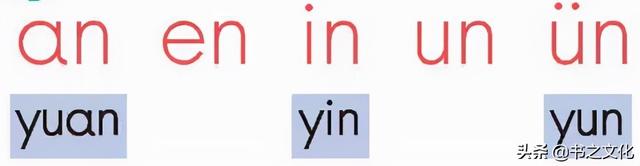 an en in un ün

yuan yin yun

头条 @书之文化